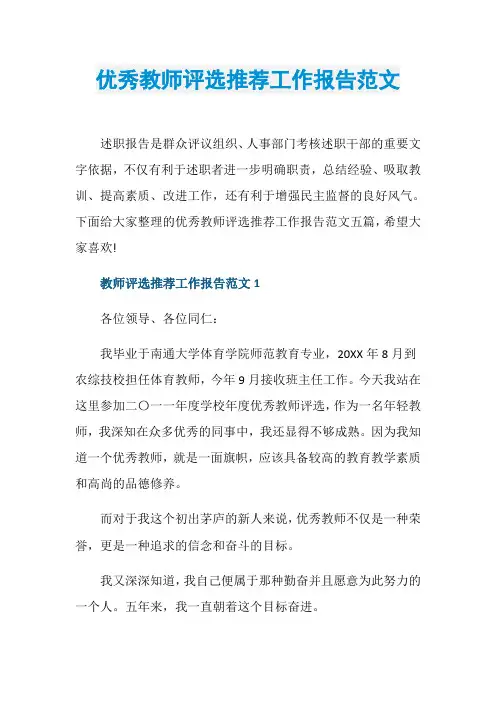 优秀教师评选推荐工作报告范文

述职报告是群众评议组织、人事部门考核述职干部的重要文字依据，不仅有利于述职者进一步明确职责，总结经验、吸取教训、提高素质、改进工作，还有利于增强民主监督的良好风气。下面给大家整理的优秀教师评选推荐工作报告范文五篇，希望大家喜欢!

教师评选推荐工作报告范文 1

各位领导、各位同仁：

我毕业于南通大学体育学院师范教育专业，20XX 年 8 月到农综技校担任体育教师，今年 9 月接收班主任工作。今天我站在这里参加二〇一一年度学校年度优秀教师评选，作为一名年轻教师，我深知在众多优秀的同事中，我还显得不够成熟。因为我知道一个优秀教师，就是一面旗帜，应该具备较高的教育教学素质和高尚的品德修养。

而对于我这个初出茅庐的新人来说，优秀教师不仅是一种荣誉，更是一种追求的信念和奋斗的目标。

我又深深知道，我自己便属于那种勤奋并且愿意为此努力的一个人。五年来，我一直朝着这个目标奋进。